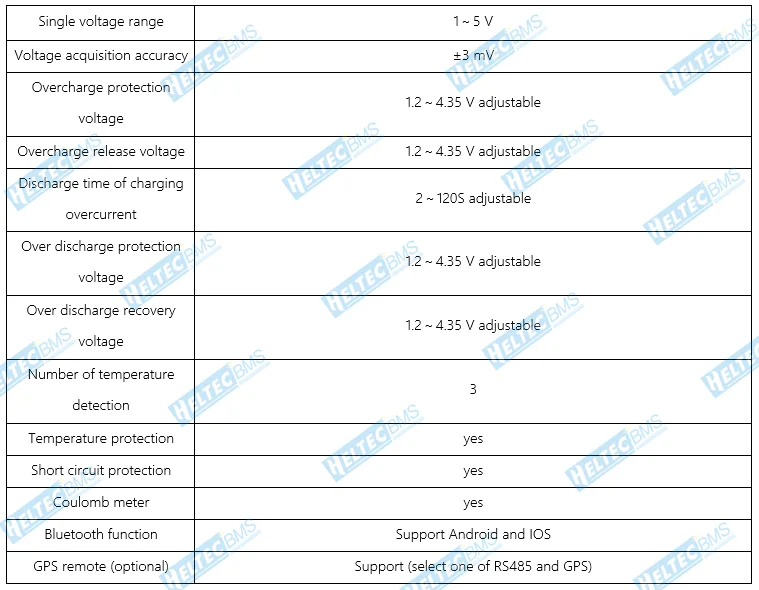 | Single voltage range | 1 ~ 5 V |
|---|---|
| Voltage acquisition accuracy | ±3 mV |
| Overcharge protection voltage | 1.2 ~ 4.35 V adjustable |
| Overcharge release voltage | 1.2 ~ 4.35 V adjustable |
| Discharge time of charging overcurrent | 2 ~ 120S adjustable |
| Over discharge protection voltage | 1.2 ~ 4.35 V adjustable |
| Over discharge recovery voltage | 1.2 ~ 4.35 V adjustable |
| Number of temperature detection | 3 |
| Temperature protection | yes |
| Short circuit protection | yes |
| Coulomb meter | yes |
| Bluetooth function | Support Android and IOS |
| GPS remote (optional) | Support (select one of RS485 and GPS) |

HELTEC BMS